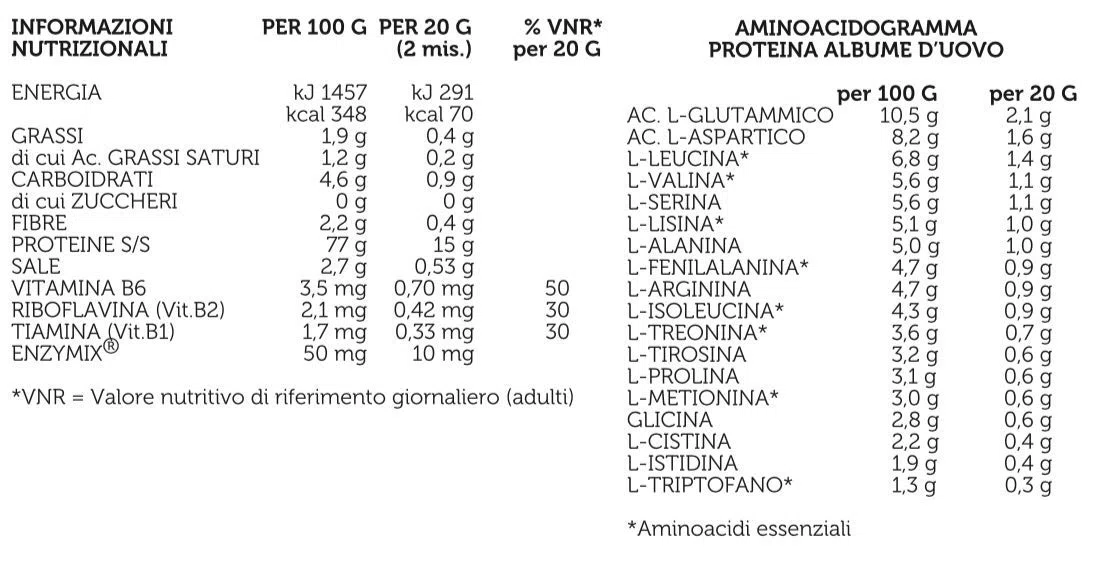 | INFORMAZIONI NUTRIZIONALI | PER 100 G | PER 20 G (2 mis.) | % VNR* per 20 G |
|---|---|---|---|
| ENERGIA | kJ 1457 kcal 348 | kJ 291 kcal 70 | |
| GRASSI | 1,9 g | 0,4 g | |
| di cui Ac. GRASSI SATURI | 1,2 g | 0,2 g | |
| CARBOIDRATI | 4,6 g | 0,9 g | |
| di cui ZUCCHERI | 0 g | 0 g | |
| FIBRE | 2,2 g | 0,4 g | |
| PROTEINE S/S | 77 g | 15 g | |
| SALE | 2,7 g | 0,53 g | |
| VITAMINA B6 | 3,5 mg | 0,70 mg | 50 |
| RIBOFLAVINA (Vit.B2) | 2,1 mg | 0,42 mg | 30 |
| TIAMINA (Vit.B1) | 1,7 mg | 0,33 mg | 30 |
| ENZYMIX® | 50 mg | 10 mg | |

*VNR = Valore nutritivo di riferimento giornaliero (adulti)

AMINOACIDOGRAMMA
PROTEINA ALBUME D'UOVO

| | per 100 G | per 20 G |
|---|---|---|
| AC. L-GLUTAMMICO | 10,5 g | 2,1 g |
| AC. L-ASPARTICO | 8,2 g | 1,6 g |
| L-LEUCINA* | 6,8 g | 1,4 g |
| L-VALINA* | 5,6 g | 1,1 g |
| L-SERINA | 5,6 g | 1,1 g |
| L-LISINA* | 5,1 g | 1,0 g |
| L-ALANINA | 5,0 g | 1,0 g |
| L-FENILALANINA* | 4,7 g | 0,9 g |
| L-ARGININA | 4,7 g | 0,9 g |
| L-ISOLEUCINA* | 4,3 g | 0,9 g |
| L-TREONINA* | 3,6 g | 0,7 g |
| L-TIROSINA | 3,2 g | 0,6 g |
| L-PROLINA | 3,1 g | 0,6 g |
| L-METIONINA* | 3,0 g | 0,6 g |
| GLICINA | 2,8 g | 0,6 g |
| L-CISTINA | 2,2 g | 0,4 g |
| L-ISTIDINA | 1,9 g | 0,4 g |
| L-TRIPTOFANO* | 1,3 g | 0,3 g |

*Aminoacidi essenziali